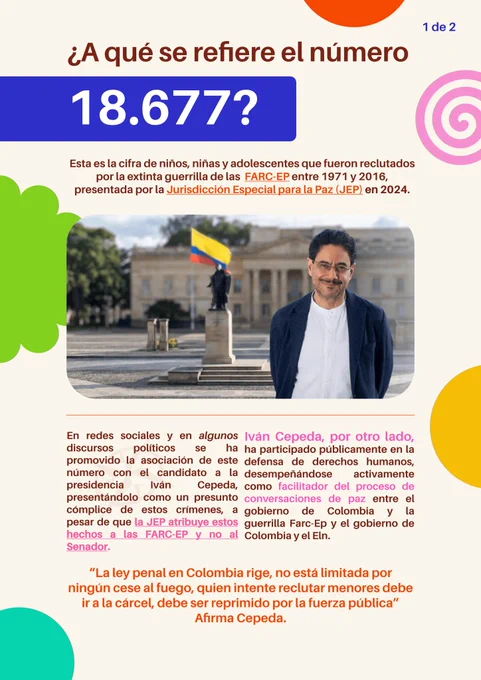 1 de 2

¿A qué se refiere el número

18.677?

Esta es la cifra de niños, niñas y adolescentes que fueron reclutados por la extinta guerrilla de las FARC-EP entre 1971 y 2016, presentada por la Jurisdicción Especial para la Paz (JEP) en 2024.

En redes sociales y en algunos discursos políticos se ha promovido la asociación de este número con el candidato a la presidencia Iván Cepeda, presentándolo como un presunto cómplice de estos crímenes, a pesar de que la JEP atribuye estos hechos a las FARC-EP y no al Senador.

Iván Cepeda, por otro lado, ha participado públicamente en la defensa de derechos humanos, desempeñándose activamente como facilitador del proceso de conversaciones de paz entre el gobierno de Colombia y la guerrilla Farc-Ep y el gobierno de Colombia y el Eln.

“La ley penal en Colombia rige, no está limitada por ningún cese al fuego, quien intente reclutar menores debe ir a la cárcel, debe ser reprimido por la fuerza pública” Afirma Cepeda.